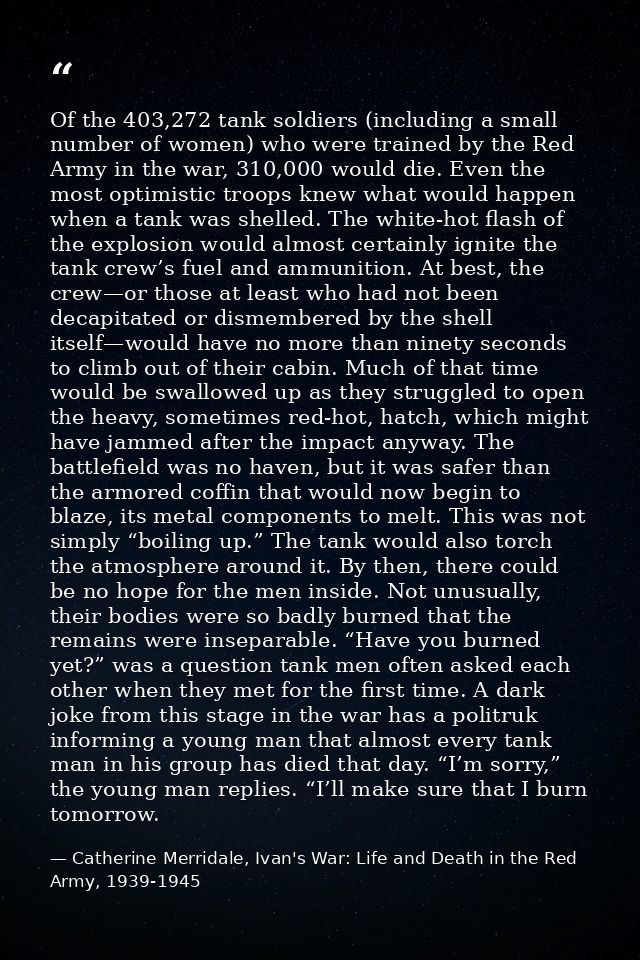 "

Of the 403,272 tank soldiers (including a small number of women) who were trained by the Red Army in the war, 310,000 would die. Even the most optimistic troops knew what would happen when a tank was shelled. The white-hot flash of the explosion would almost certainly ignite the tank crew's fuel and ammunition. At best, the crew—or those at least who had not been decapitated or dismembered by the shell itself—would have no more than ninety seconds to climb out of their cabin. Much of that time would be swallowed up as they struggled to open the heavy, sometimes red-hot, hatch, which might have jammed after the impact anyway. The battlefield was no haven, but it was safer than the armored coffin that would now begin to blaze, its metal components to melt. This was not simply "boiling up." The tank would also torch the atmosphere around it. By then, there could be no hope for the men inside. Not unusually, their bodies were so badly burned that the remains were inseparable. "Have you burned yet?" was a question tank men often asked each other when they met for the first time. A dark joke from this stage in the war has a politruk informing a young man that almost every tank man in his group has died that day. "I'm sorry," the young man replies. "I'll make sure that I burn tomorrow.

— Catherine Merridale, Ivan's War: Life and Death in the Red Army, 1939-1945